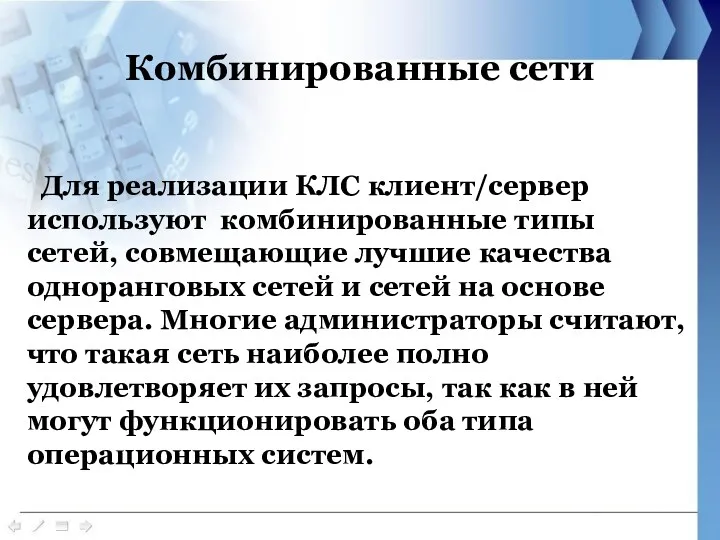 Комбинированные сети

Для реализации КЛС клиент/сервер используют комбинированные типы сетей, совмещающие лучшие качества одноранговых сетей и сетей на основе сервера. Многие администраторы считают, что такая сеть наиболее полно удовлетворяет их запросы, так как в ней могут функционировать оба типа операционных систем.